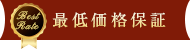 Best Rate
最低価格保証